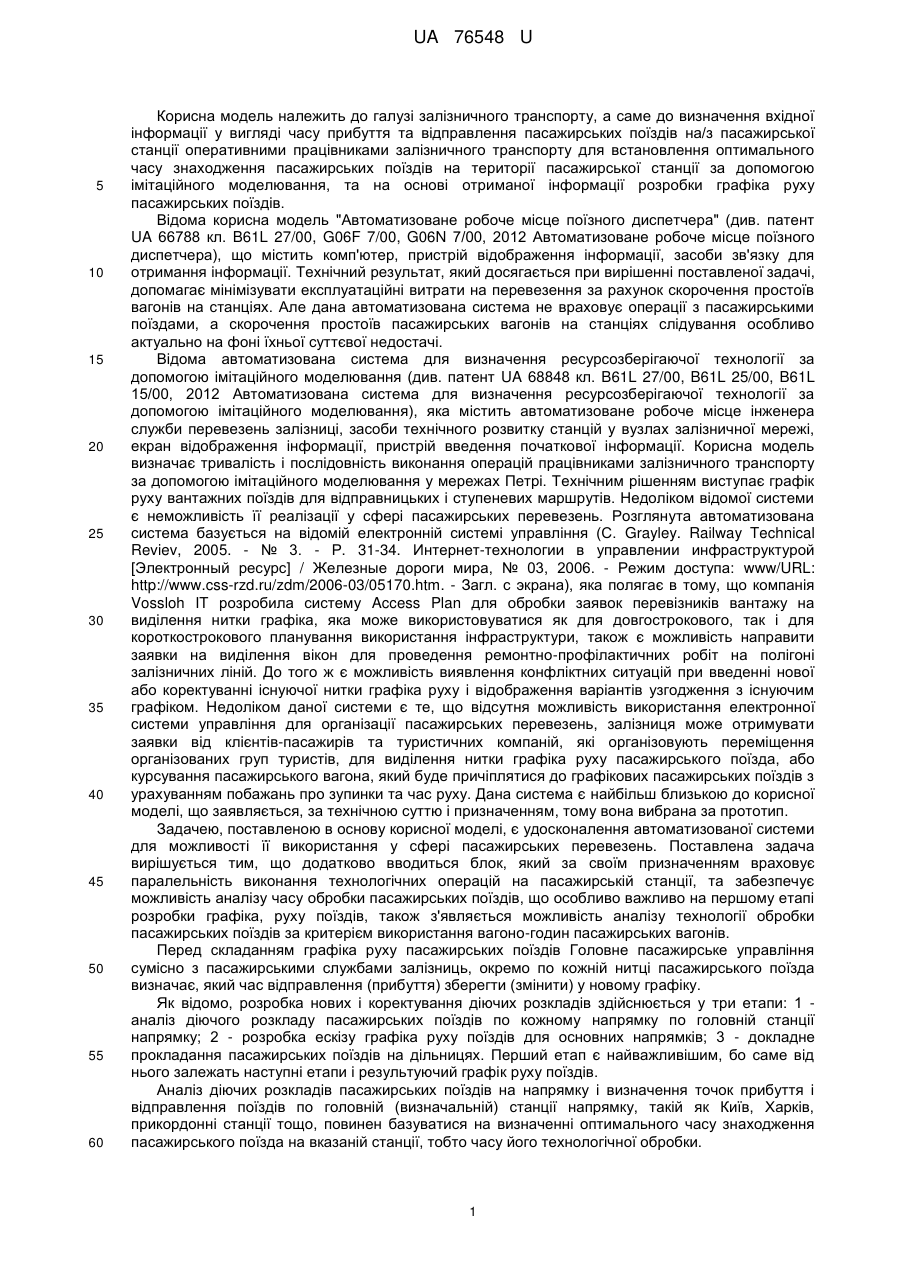 UA 76548 U

Корисна модель належить до галузі залізничного транспорту, а саме до визначення вхідної інформації у вигляді часу прибуття та відправлення пасажирських поїздів на/з пасажирської станції оперативними працівниками залізничного транспорту для встановлення оптимального часу знаходження пасажирських поїздів на території пасажирської станції за допомогою імітаційного моделювання, та на основі отриманої інформації розробки графіка руху пасажирських поїздів.

Відома корисна модель "Автоматизоване робоче місце поїзного диспетчера" (див. патент UA 66788 кл. B61L 27/00, G06F 7/00, G06N 7/00, 2012 Автоматизоване робоче місце поїзного диспетчера), що містить комп'ютер, пристрій відображення інформації, засоби зв'язку для отримання інформації. Технічний результат, який досягається при вирішенні поставленої задачі, допомагає мінімізувати експлуатаційні витрати на перевезення за рахунок скорочення простоїв вагонів на станціях. Але дана автоматизована система не враховує операції з пасажирськими поїздами, а скорочення простоїв пасажирських вагонів на станціях слідування особливо актуально на фоні їхньої суттєвої недостачі.

Відома автоматизована система для визначення ресурсозберігаючої технології за допомогою імітаційного моделювання (див. патент UA 68848 кл. B61L 27/00, B61L 25/00, B61L 15/00, 2012 Автоматизована система для визначення ресурсозберігаючої технології за допомогою імітаційного моделювання), яка містить автоматизоване робоче місце інженера служби перевезень залізниці, засоби технічного розвитку станцій у вузлах залізничної мережі, екран відображення інформації, пристрій введення початкової інформації. Корисна модель визначає тривалість і послідовність виконання операцій працівниками залізничного транспорту за допомогою імітаційного моделювання у мережах Петрі. Технічним рішенням виступає графік руху вантажних поїздів для відправницьких і ступеневих маршрутів. Недоліком відомої системи є неможливість її реалізації у сфері пасажирських перевезень. Розглянута автоматизована система базується на відомій електронній системі управління (C. Grayley. Railway Technical Reviev, 2005. - № 3. - P. 31-34. Интернет-технологии в управлении инфраструктурой [Электронный ресурс] / Железные дороги мира, № 03, 2006. - Режим доступа: www/URL: http://www.css-rzd.ru/zdm/2006-03/05170.htm. - Загл. с экрана), яка полягає в тому, що компанія Vossloh IT розробила систему Access Plan для обробки заявок перевізників вантажу на виділення нитки графіка, яка може використовуватися як для довгострокового, так і для короткострокового планування використання інфраструктури, також є можливість направити заявки на виділення вікон для проведення ремонтно-профілактичних робіт на полігоні залізничних ліній. До того ж є можливість виявлення конфліктних ситуацій при введенні нової або коректуванні існуючої нитки графіка руху і відображення варіантів узгодження з існуючим графіком. Недоліком даної системи є те, що відсутня можливість використання електронної системи управління для організації пасажирських перевезень, залізниця може отримувати заявки від клієнтів-пасажирів та туристичних компаній, які організовують переміщення організованих груп туристів, для виділення нитки графіка руху пасажирського поїзда, або курсування пасажирського вагона, який буде причіплятися до графікових пасажирських поїздів з урахуванням побажань про зупинки та час руху. Дана система є найбільш близькою до корисної моделі, що заявляється, за технічною суттю і призначенням, тому вона вибрана за прототип.

Задачею, поставленою в основу корисної моделі, є удосконалення автоматизованої системи для можливості її використання у сфері пасажирських перевезень. Поставлена задача вирішується тим, що додатково вводиться блок, який за своїм призначенням враховує паралельність виконання технологічних операцій на пасажирській станції, та забезпечує можливість аналізу часу обробки пасажирських поїздів, що особливо важливо на першому етапі розробки графіка, руху поїздів, також з'являється можливість аналізу технології обробки пасажирських поїздів за критерієм використання вагоно-годин пасажирських вагонів.

Перед складанням графіка руху пасажирських поїздів Головне пасажирське управління сумісно з пасажирськими службами залізниць, окремо по кожній нитці пасажирського поїзда визначає, який час відправлення (прибуття) зберегти (змінити) у новому графіку.

Як відомо, розробка нових і коректування діючих розкладів здійснюється у три етапи: 1 - аналіз діючого розкладу пасажирських поїздів по кожному напрямку по головній станції напрямку; 2 - розробка ескізу графіка руху поїздів для основних напрямків; 3 - докладне прокладання пасажирських поїздів на дільницях. Перший етап є найважливішим, бо саме від нього залежать наступні етапи і результуючий графік руху поїздів.

Аналіз діючих розкладів пасажирських поїздів на напрямку і визначення точок прибуття і відправлення поїздів по головній (визначальній) станції напрямку, такій як Київ, Харків, прикордонні станції тощо, повинен базуватися на визначенні оптимального часу знаходження пасажирського поїзда на вказаній станції, тобто часу його технологічної обробки.

5
10
15
20
25
30
35
40
45
50
55
60

1